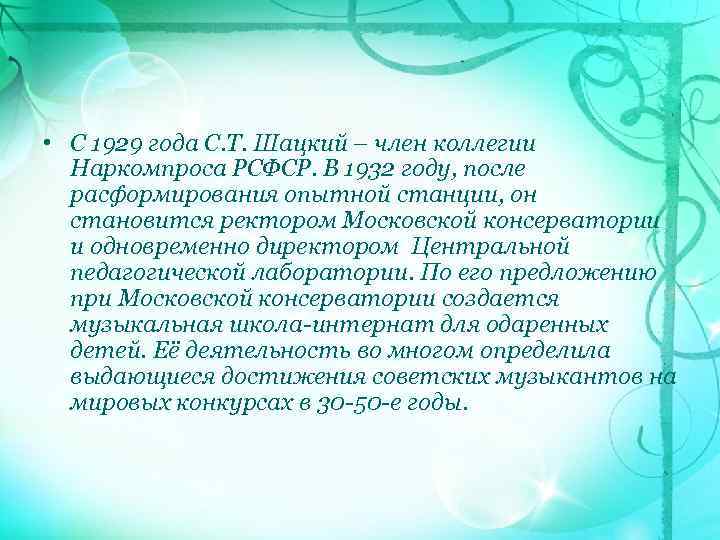 • С 1929 года С.Т. Шацкий – член коллегии Наркомпроса РСФСР. В 1932 году, после расформирования опытной станции, он становится ректором Московской консерватории и одновременно директором Центральной педагогической лаборатории. По его предложению при Московской консерватории создается музыкальная школа-интернат для одаренных детей. Её деятельность во многом определила выдающиеся достижения советских музыкантов на мировых конкурсах в 30-50-е годы.